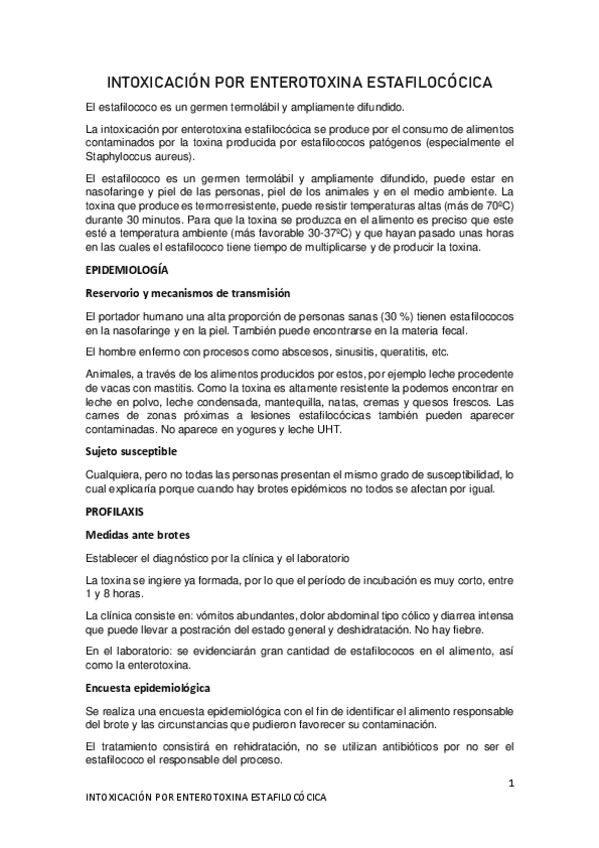 INTOXICACIÓN POR ENTEROTOXINA ESTAFILOCÓCICA

El estafilococo es un germen termolábil y ampliamente difundido.

La intoxicación por enterotoxina estafilocócica se produce por el consumo de alimentos contaminados por la toxina producida por estafilococos patógenos (especialmente el Staphyloccus aureus).

El estafilococo es un germen termolábil y ampliamente difundido, puede estar en nasofaringe y piel de las personas, piel de los animales y en el medio ambiente. La toxina que produce es termorresistente, puede resistir temperaturas altas (más de 70ºC) durante 30 minutos. Para que la toxina se produzca en el alimento es preciso que este esté a temperatura ambiente (más favorable 30-37ºC) y que hayan pasado unas horas en las cuales el estafilococo tiene tiempo de multiplicarse y de producir la toxina.

EPIDEMIOLOGÍA

Reservorio y mecanismos de transmisión

El portador humano una alta proporción de personas sanas (30 %) tienen estafilococos en la nasofaringe y en la piel. También puede encontrarse en la materia fecal.

El hombre enfermo con procesos como abscesos, sinusitis, queratitis, etc.

Animales, a través de los alimentos producidos por estos, por ejemplo leche procedente de vacas con mastitis. Como la toxina es altamente resistente la podemos encontrar en leche en polvo, leche condensada, mantequilla, natas, cremas y quesos frescos. Las carnes de zonas próximas a lesiones estafilocócicas también pueden aparecer contaminadas. No aparece en yogures y leche UHT.

Sujeto susceptible

Cualquiera, pero no todas las personas presentan el mismo grado de susceptibilidad, lo cual explicaría porque cuando hay brotes epidémicos no todos se afectan por igual.

PROFILAXIS

Medidas ante brotes

Establecer el diagnóstico por la clínica y el laboratorio

La toxina se ingiere ya formada, por lo que el período de incubación es muy corto, entre 1 y 8 horas.

La clínica consiste en: vómitos abundantes, dolor abdominal tipo cólico y diarrea intensa que puede llevar a postración del estado general y deshidratación. No hay fiebre.

En el laboratorio: se evidenciarán gran cantidad de estafilococos en el alimento, así como la enterotoxina.

Encuesta epidemiológica

Se realiza una encuesta epidemiológica con el fin de identificar el alimento responsable del brote y las circunstancias que pudieron favorecer su contaminación.

El tratamiento consistirá en rehidratación, no se utilizan antibióticos por no ser el estafilococo el responsable del proceso.

1

INTOXICACIÓN POR ENTEROTOXINA ESTAFILOCÓCICA